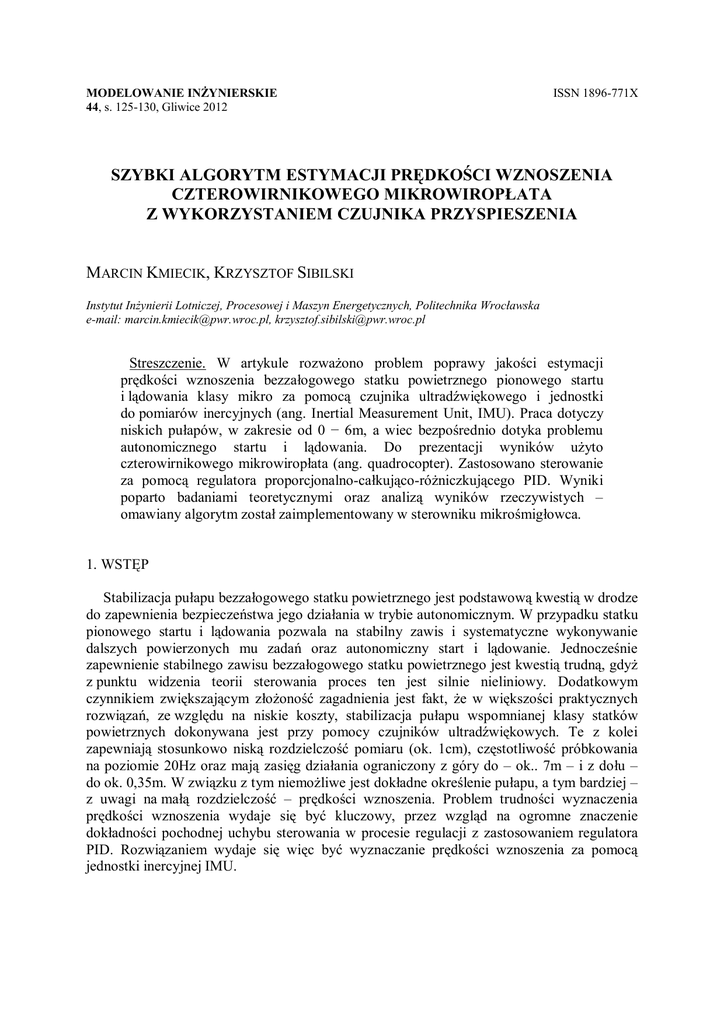 MODELOWANIE INŻYNIERSKIE
44, s. 125-130, Gliwice 2012

ISSN 1896-771X

SZYBKI ALGORYTM ESTYMACJI PRĘDKOŚCI WZNOSZENIA CZTEROWIRNIKOWEGO MIKROWIROPŁATA Z WYKORZYSTANIEM CZUJNIKA PRZYSPIESZENIA

MARCIN KMIECIK, KRZYSZTOF SIBILSKI

Instytut Inżynierii Lotniczej, Procesowej i Maszyn Energetycznych, Politechnika Wrocławska
e-mail: marcin.kmiecik@pwr.wroc.pl, krzysztof.sibilski@pwr.wroc.pl

Streszczenie. W artykule rozważono problem poprawy jakości estymacji prędkości wznoszenia bezzałogowego statku powietrznego pionowego startu i lądowania klasy mikro za pomocą czujnika ultradźwiękowego i jednostki do pomiarów inercyjnych (ang. Inertial Measurement Unit, IMU). Praca dotyczy niskich pułapów, w zakresie od 0 − 6m, a wiec bezpośrednio dotyka problemu autonomicznego startu i lądowania. Do prezentacji wyników użyto czterowirnikowego mikrowiropłata (ang. quadrocopter). Zastosowano sterowanie za pomocą regulatora proporcjonalno-całkująco-różniczkującego PID. Wyniki poparto badaniami teoretycznymi oraz analizą wyników rzeczywistych – omawiany algorytm został zaimplementowany w sterowniku mikrośmigłowca.

1. WSTĘP

Stabilizacja pułapu bezzałogowego statku powietrznego jest podstawową kwestią w drodze do zapewnienia bezpieczeństwa jego działania w trybie autonomicznym. W przypadku statku pionowego startu i lądowania pozwala na stabilny zawis i systematyczne wykonywanie dalszych powierzonych mu zadań oraz autonomiczny start i lądowanie. Jednocześnie zapewnienie stabilnego zawisu bezzałogowego statku powietrznego jest kwestią trudną, gdyż z punktu widzenia teorii sterowania proces ten jest silnie nieliniowy. Dodatkowym czynnikiem zwiększającym złożoność zagadnienia jest fakt, że w większości praktycznych rozwiązań, ze względu na niskie koszty, stabilizacja pułapu wspomnianej klasy statków powietrznych dokonywana jest przy pomocy czujników ultradźwiękowych. Te z kolei zapewniają stosunkowo niską rozdzielczość pomiaru (ok. 1cm), częstotliwość próbkowania na poziomie 20Hz oraz mają zasięg działania ograniczony z góry do – ok.. 7m – i z dołu – do ok. 0,35m. W związku z tym niemożliwe jest dokładne określenie pułapu, a tym bardziej – z uwagi na małą rozdzielczość – prędkości wznoszenia. Problem trudności wyznaczenia prędkości wznoszenia wydaje się być kluczowy, przez wzgląd na ogromne znaczenie dokładności pochodnej uchybu sterowania w procesie regulacji z zastosowaniem regulatora PID. Rozwiązaniem wydaje się więc być wyznaczanie prędkości wznoszenia za pomocą jednostki inercyjnej IMU.